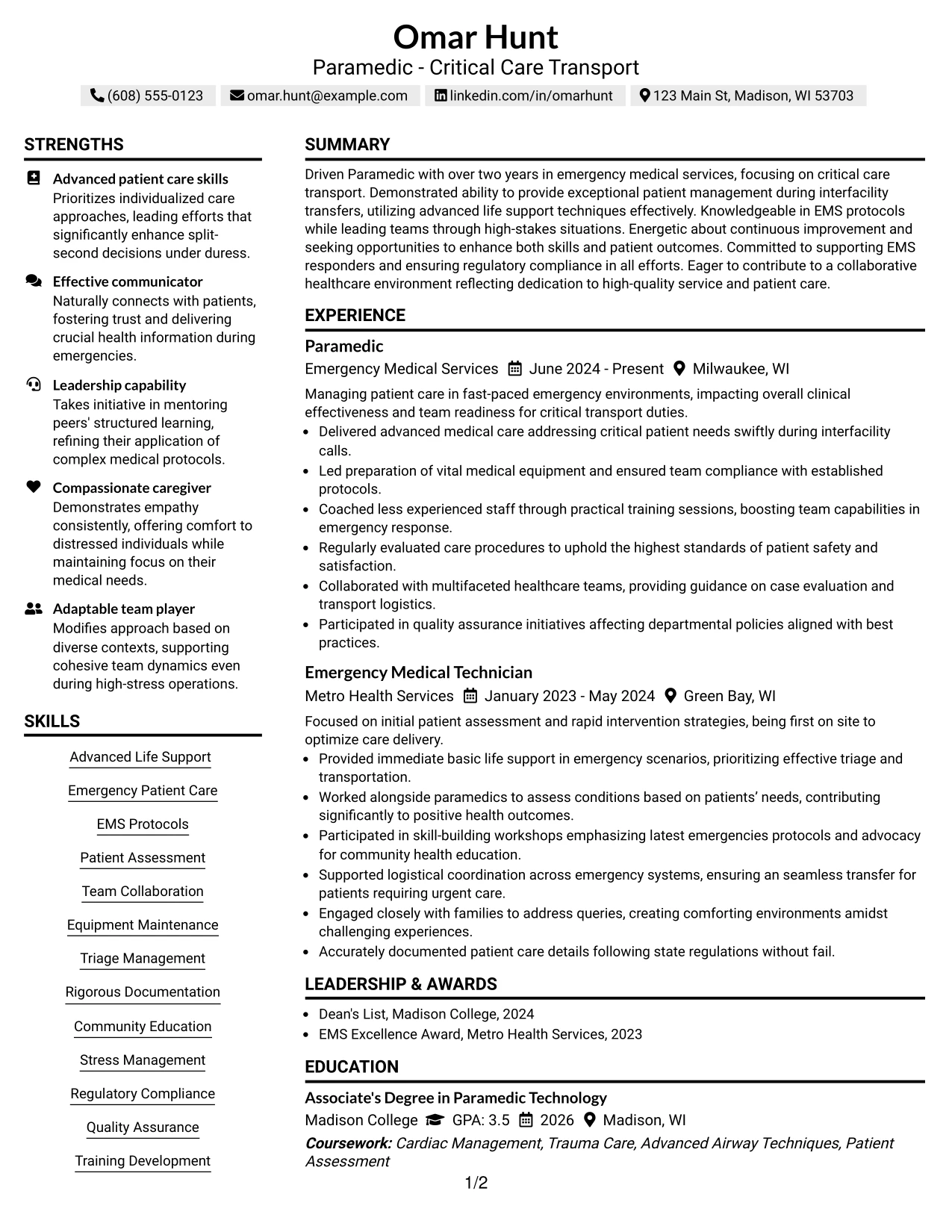 Omar Hunt
Paramedic - Critical Care Transport
(608) 555-0123 omar.hunt@example.com linkedin.com/in/omarhunt 123 Main St, Madison, WI 53703

STRENGTHS

Advanced patient care skills
Prioritizes individualized care approaches, leading efforts that significantly enhance split-second decisions under duress.

Effective communicator
Naturally connects with patients, fostering trust and delivering crucial health information during emergencies.

Leadership capability
Takes initiative in mentoring peers' structured learning, refining their application of complex medical protocols.

Compassionate caregiver
Demonstrates empathy consistently, offering comfort to distressed individuals while maintaining focus on their medical needs.

Adaptable team player
Modifies approach based on diverse contexts, supporting cohesive team dynamics even during high-stress operations.

SKILLS

Advanced Life Support
Emergency Patient Care
EMS Protocols
Patient Assessment
Team Collaboration
Equipment Maintenance
Triage Management
Rigorous Documentation
Community Education
Stress Management
Regulatory Compliance
Quality Assurance
Training Development

SUMMARY

Driven Paramedic with over two years in emergency medical services, focusing on critical care transport. Demonstrated ability to provide exceptional patient management during interfacility transfers, utilizing advanced life support techniques effectively. Knowledgeable in EMS protocols while leading teams through high-stakes situations. Energetic about continuous improvement and seeking opportunities to enhance both skills and patient outcomes. Committed to supporting EMS responders and ensuring regulatory compliance in all efforts. Eager to contribute to a collaborative healthcare environment reflecting dedication to high-quality service and patient care.

EXPERIENCE

Paramedic
Emergency Medical Services June 2024 - Present Milwaukee, WI

Managing patient care in fast-paced emergency environments, impacting overall clinical effectiveness and team readiness for critical transport duties.
• Delivered advanced medical care addressing critical patient needs swiftly during interfacility calls.
• Led preparation of vital medical equipment and ensured team compliance with established protocols.
• Coached less experienced staff through practical training sessions, boosting team capabilities in emergency response.
• Regularly evaluated care procedures to uphold the highest standards of patient safety and satisfaction.
• Collaborated with multifaceted healthcare teams, providing guidance on case evaluation and transport logistics.
• Participated in quality assurance initiatives affecting departmental policies aligned with best practices.

Emergency Medical Technician
Metro Health Services January 2023 - May 2024 Green Bay, WI

Focused on initial patient assessment and rapid intervention strategies, being first on site to optimize care delivery.
• Provided immediate basic life support in emergency scenarios, prioritizing effective triage and transportation.
• Worked alongside paramedics to assess conditions based on patients' needs, contributing significantly to positive health outcomes.
• Participated in skill-building workshops emphasizing latest emergencies protocols and advocacy for community health education.
• Supported logistical coordination across emergency systems, ensuring an seamless transfer for patients requiring urgent care.
• Engaged closely with families to address queries, creating comforting environments amidst challenging experiences.
• Accurately documented patient care details following state regulations without fail.

LEADERSHIP & AWARDS

• Dean's List, Madison College, 2024
• EMS Excellence Award, Metro Health Services, 2023

EDUCATION

Associate's Degree in Paramedic Technology
Madison College GPA: 3.5 2026 Madison, WI
Coursework: Cardiac Management, Trauma Care, Advanced Airway Techniques, Patient Assessment

1/2